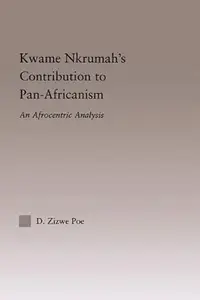 Kwame Nkrumah's Contribution to Pan-Africanism

An Afrocentric Analysis

D. Zizwe Poe